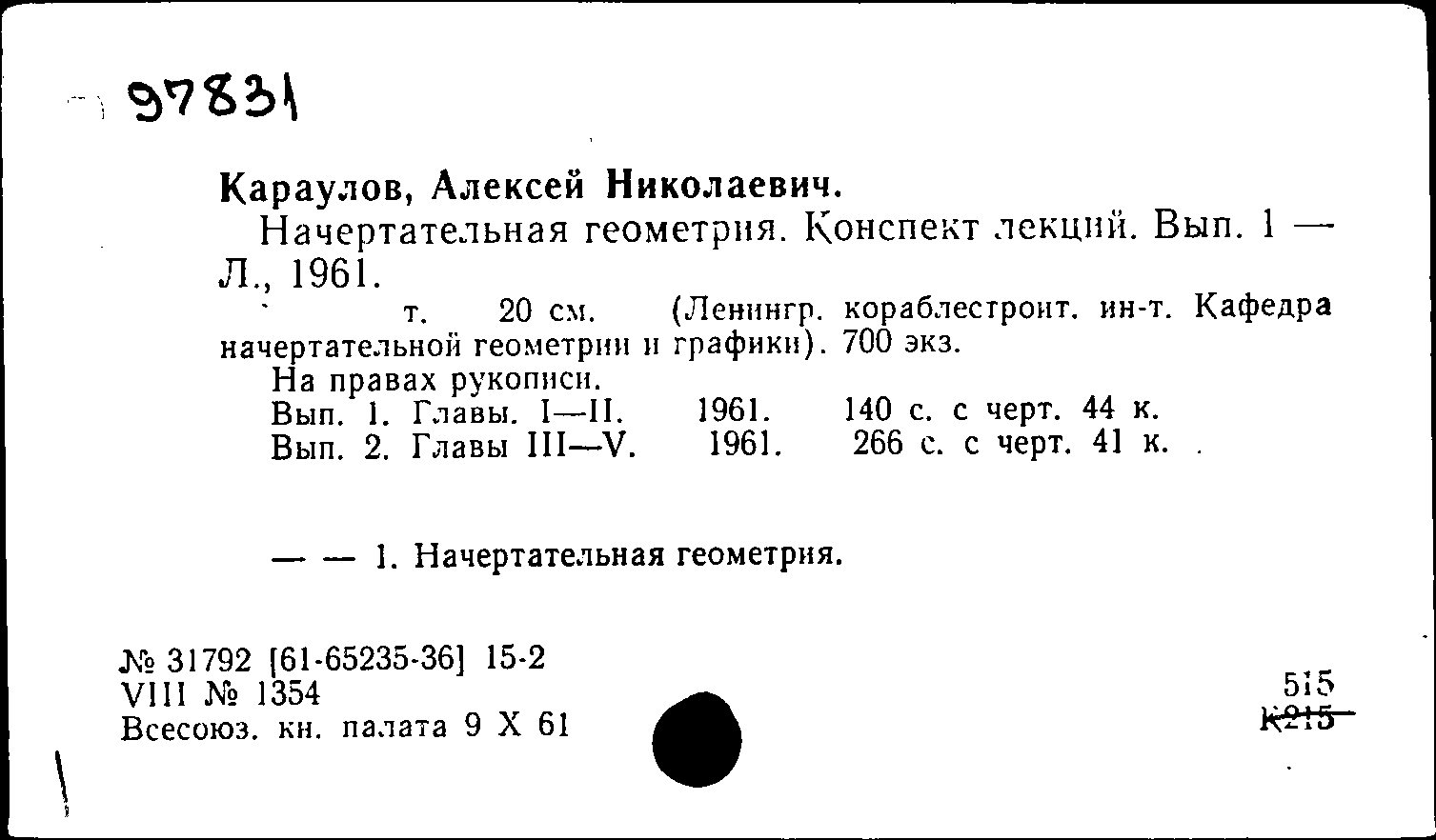 97831

Караулов, Алексей Николаевич.

Начертательная геометрия. Конспект лекций. Вып. 1 — Л., 1961.

т. 20 см. (Ленингр. кораблестроит. ин-т. Кафедра начертательной геометрии и графики). 700 экз.

На правах рукописи.

Вып. 1. Главы. I—II. 1961. 140 с. с черт. 44 к.

Вып. 2. Главы III—V. 1961. 266 с. с черт. 41 к.

— — 1. Начертательная геометрия.

№ 31792 [61-65235-36] 15-2
VIII № 1354
Всесоюз. кн. палата 9 X 61

515
К215